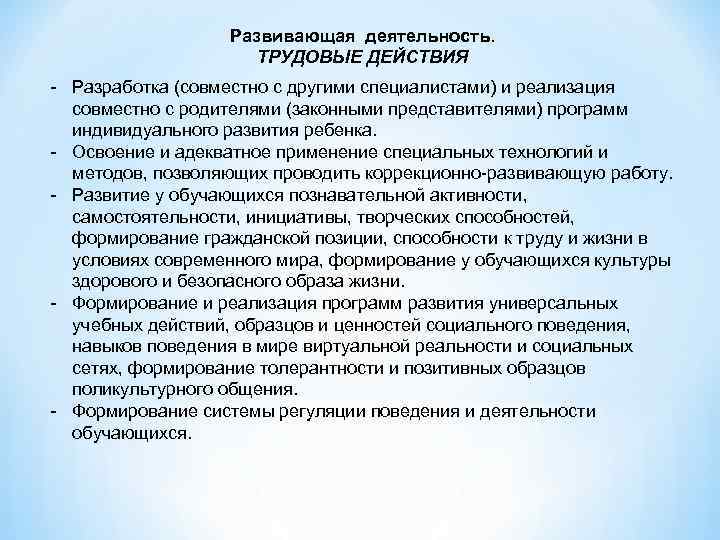 Развивающая деятельность.
ТРУДОВЫЕ ДЕЙСТВИЯ

- Разработка (совместно с другими специалистами) и реализация совместно с родителями (законными представителями) программ индивидуального развития ребенка.
- Освоение и адекватное применение специальных технологий и методов, позволяющих проводить коррекционно-развивающую работу.
- Развитие у обучающихся познавательной активности, самостоятельности, инициативы, творческих способностей, формирование гражданской позиции, способности к труду и жизни в условиях современного мира, формирование у обучающихся культуры здорового и безопасного образа жизни.
- Формирование и реализация программ развития универсальных учебных действий, образцов и ценностей социального поведения, навыков поведения в мире виртуальной реальности и социальных сетях, формирование толерантности и позитивных образцов поликультурного общения.
- Формирование системы регуляции поведения и деятельности обучающихся.